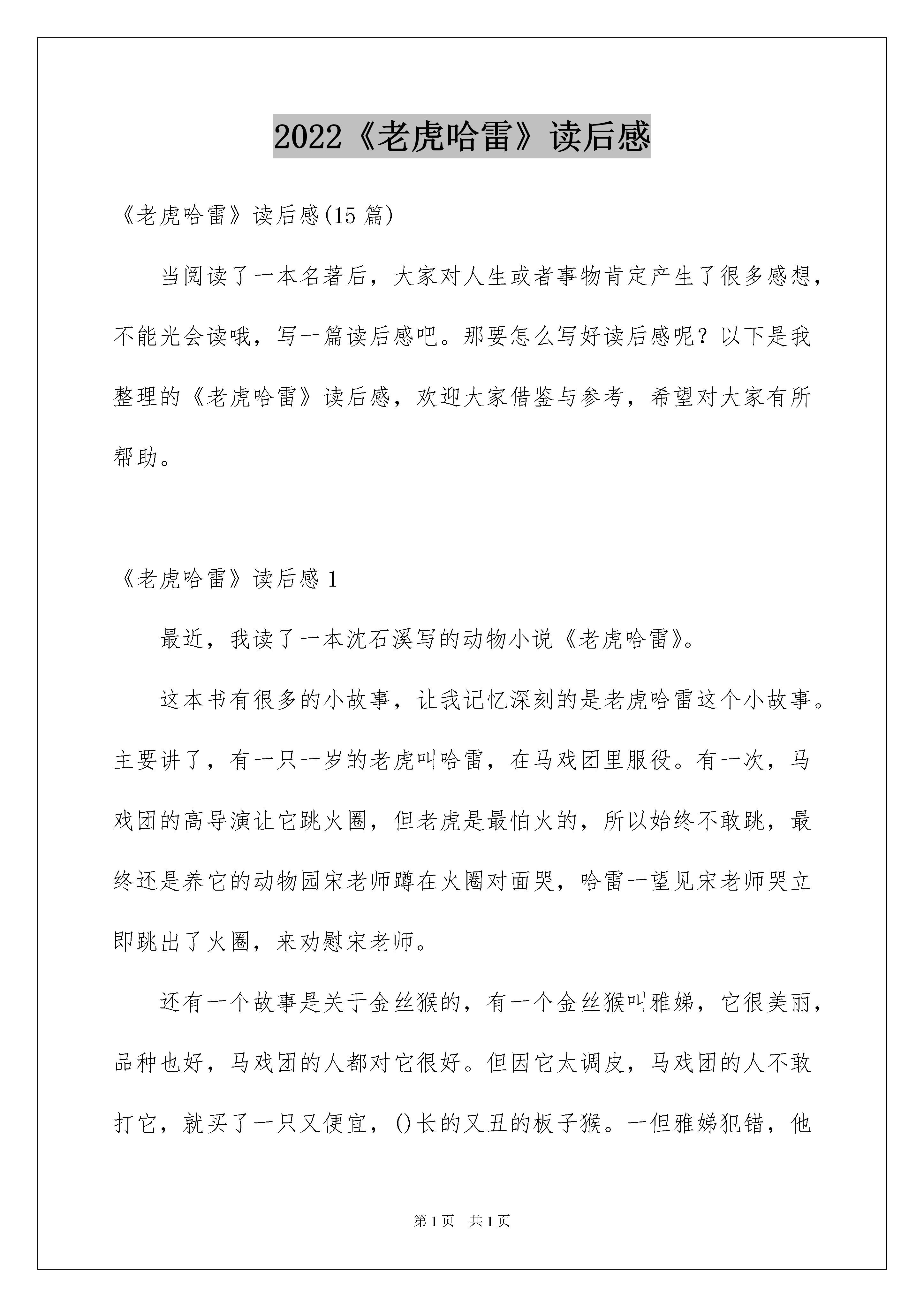 2022《老虎哈雷》读后感

《老虎哈雷》读后感(15 篇)

当阅读了一本名著后，大家对人生或者事物肯定产生了很多感想，不能光会读哦，写一篇读后感吧。那要怎么写好读后感呢？以下是我整理的《老虎哈雷》读后感，欢迎大家借鉴与参考，希望对大家有所帮助。

《老虎哈雷》读后感 1

最近，我读了一本沈石溪写的动物小说《老虎哈雷》。

这本书有很多的小故事，让我记忆深刻的是老虎哈雷这个小故事。主要讲了，有一只一岁的老虎叫哈雷，在马戏团里服役。有一次，马戏团的高导演让它跳火圈，但老虎是最怕火的，所以始终不敢跳，最终还是养它的动物园宋老师蹲在火圈对面哭，哈雷一望见宋老师哭立即跳出了火圈，来劝慰宋老师。

还有一个故事是关于金丝猴的，有一个金丝猴叫雅娣，它很美丽，品种也好，马戏团的人都对它很好。但因它太调皮，马戏团的人不敢打它，就买了一只又便宜，()长的又丑的板子猴。一但雅娣犯错，他

第 1 页　共 1 页